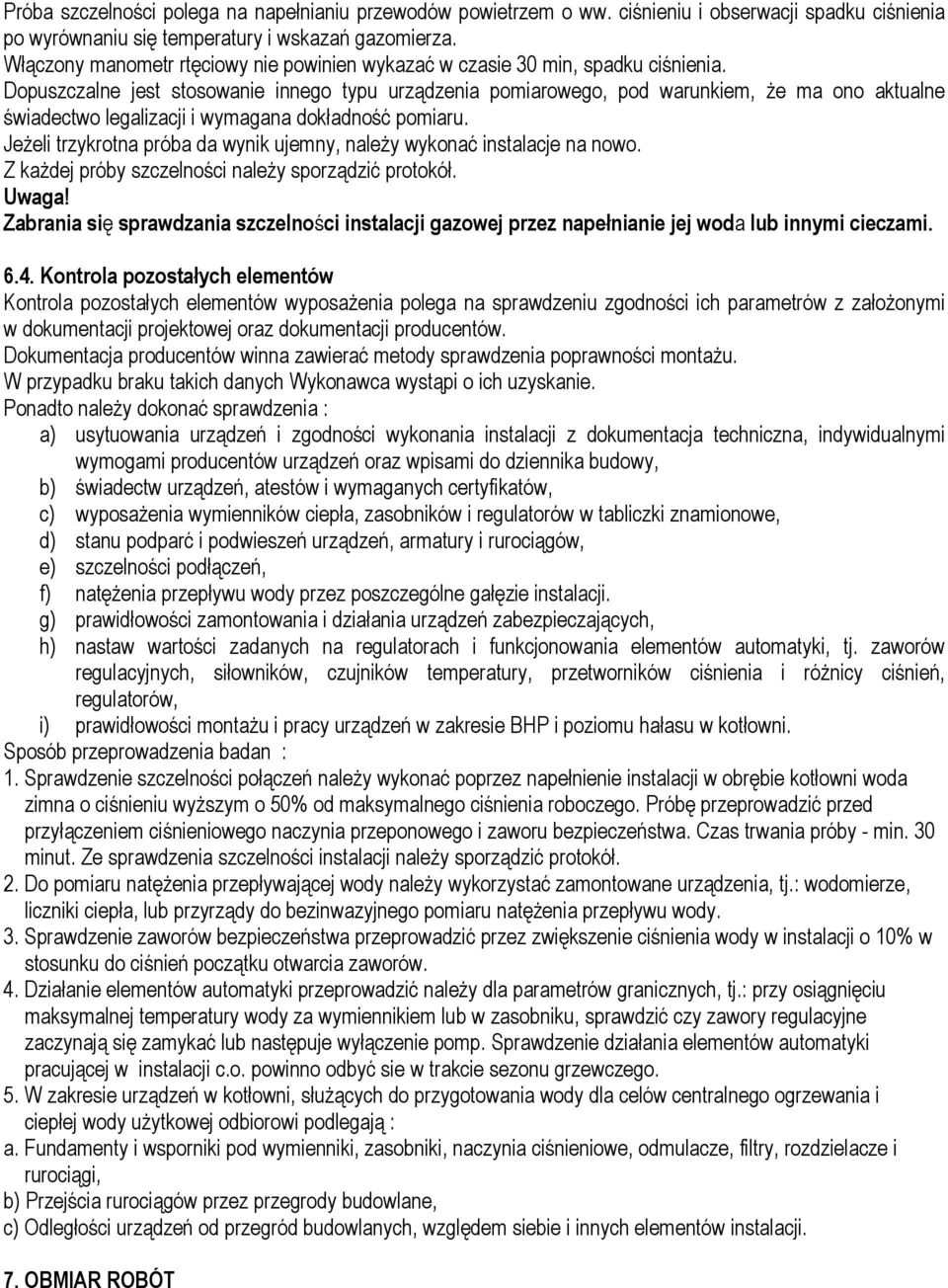 Próba szczelności polega na napełnianiu przewodów powietrzem o ww. ciśnieniu i obserwacji spadku ciśnienia po wyrównaniu się temperatury i wskazań gazomierza.
Włączony manometr rtęciowy nie powinien wykazać w czasie 30 min, spadku ciśnienia.
Dopuszczalne jest stosowanie innego typu urządzenia pomiarowego, pod warunkiem, że ma ono aktualne świadectwo legalizacji i wymagana dokładność pomiaru.
Jeżeli trzykrotna próba da wynik ujemny, należy wykonać instalacje na nowo.
Z każdej próby szczelności należy sporządzić protokół.
Uwaga!
Zabrania się sprawdzania szczelności instalacji gazowej przez napełnianie jej woda lub innymi cieczami.

6.4. Kontrola pozostałych elementów
Kontrola pozostałych elementów wyposażenia polega na sprawdzeniu zgodności ich parametrów z założonymi w dokumentacji projektowej oraz dokumentacji producentów.
Dokumentacja producentów winna zawierać metody sprawdzenia poprawności montażu.
W przypadku braku takich danych Wykonawca wystąpi o ich uzyskanie.
Ponadto należy dokonać sprawdzenia :
a) usytuowania urządzeń i zgodności wykonania instalacji z dokumentacja techniczna, indywidualnymi wymogami producentów urządzeń oraz wpisami do dziennika budowy,
b) świadectw urządzeń, atestów i wymaganych certyfikatów,
c) wyposażenia wymienników ciepła, zasobników i regulatorów w tabliczki znamionowe,
d) stanu podparć i podwieszeń urządzeń, armatury i rurociągów,
e) szczelności podłączeń,
f) natężenia przepływu wody przez poszczególne gałęzie instalacji.
g) prawidłowości zamontowania i działania urządzeń zabezpieczających,
h) nastaw wartości zadanych na regulatorach i funkcjonowania elementów automatyki, tj. zaworów regulacyjnych, siłowników, czujników temperatury, przetworników ciśnienia i różnicy ciśnień, regulatorów,
i) prawidłowości montażu i pracy urządzeń w zakresie BHP i poziomu hałasu w kotłowni.
Sposób przeprowadzenia badan :
1. Sprawdzenie szczelności połączeń należy wykonać poprzez napełnienie instalacji w obrębie kotłowni woda zimna o ciśnieniu wyższym o 50% od maksymalnego ciśnienia roboczego. Próbę przeprowadzić przed przyłączeniem ciśnieniowego naczynia przeponowego i zaworu bezpieczeństwa. Czas trwania próby - min. 30 minut. Ze sprawdzenia szczelności instalacji należy sporządzić protokół.
2. Do pomiaru natężenia przepływającej wody należy wykorzystać zamontowane urządzenia, tj.: wodomierze, liczniki ciepła, lub przyrządy do bezinwazyjnego pomiaru natężenia przepływu wody.
3. Sprawdzenie zaworów bezpieczeństwa przeprowadzić przez zwiększenie ciśnienia wody w instalacji o 10% w stosunku do ciśnień początku otwarcia zaworów.
4. Działanie elementów automatyki przeprowadzić należy dla parametrów granicznych, tj.: przy osiągnięciu maksymalnej temperatury wody za wymiennikiem lub w zasobniku, sprawdzić czy zawory regulacyjne zaczynają się zamykać lub następuje wyłączenie pomp. Sprawdzenie działania elementów automatyki pracującej w instalacji c.o. powinno odbyć sie w trakcie sezonu grzewczego.
5. W zakresie urządzeń w kotłowni, służących do przygotowania wody dla celów centralnego ogrzewania i ciepłej wody użytkowej odbiorowi podlegają :
a. Fundamenty i wsporniki pod wymienniki, zasobniki, naczynia ciśnieniowe, odmulacze, filtry, rozdzielacze i rurociągi,
b) Przejścia rurociągów przez przegrody budowlane,
c) Odległości urządzeń od przegród budowlanych, względem siebie i innych elementów instalacji.

7. OBMIAR ROBÓT